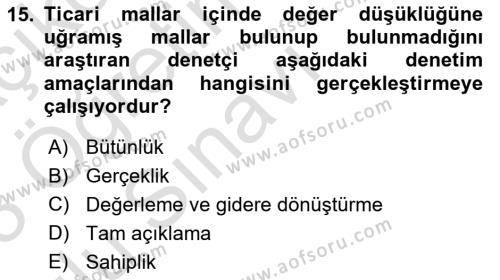 15. Ticari mallar içinde değer düşüklüğüne uğramış mallar bulunup bulunmadığını araştıran denetçi aşağıdaki denetim amaçlarından hangisini gerçekleştirmeye çalışıyordur?

A) Bütünlük
B) Gerçeklik
C) Değerleme ve gidere dönüştürme
D) Tam açıklama
E) Sahiplik

www.aofsoru.com
www.aofsoru.com
www.aofsoru.com
www.aofsoru.com
www.aofsoru.com
www.aofsoru.com